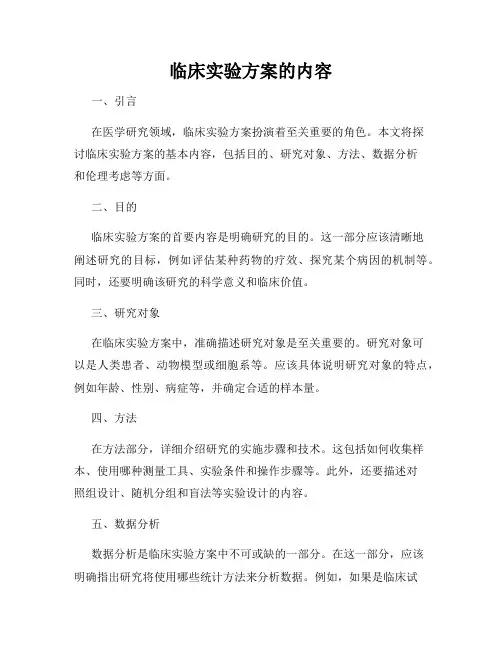 临床实验方案的内容

一、引言

在医学研究领域，临床实验方案扮演着至关重要的角色。本文将探讨临床实验方案的基本内容，包括目的、研究对象、方法、数据分析和伦理考虑等方面。

二、目的

临床实验方案的首要内容是明确研究的目的。这一部分应该清晰地阐述研究的目标，例如评估某种药物的疗效、探究某个病因的机制等。同时，还要明确该研究的科学意义和临床价值。

三、研究对象

在临床实验方案中，准确描述研究对象是至关重要的。研究对象可以是人类患者、动物模型或细胞系等。应该具体说明研究对象的特点，例如年龄、性别、病症等，并确定合适的样本量。

四、方法

在方法部分，详细介绍研究的实施步骤和技术。这包括如何收集样本、使用哪种测量工具、实验条件和操作步骤等。此外，还要描述对照组设计、随机分组和盲法等实验设计的内容。

五、数据分析

数据分析是临床实验方案中不可或缺的一部分。在这一部分，应该明确指出研究将使用哪些统计方法来分析数据。例如，如果是临床试